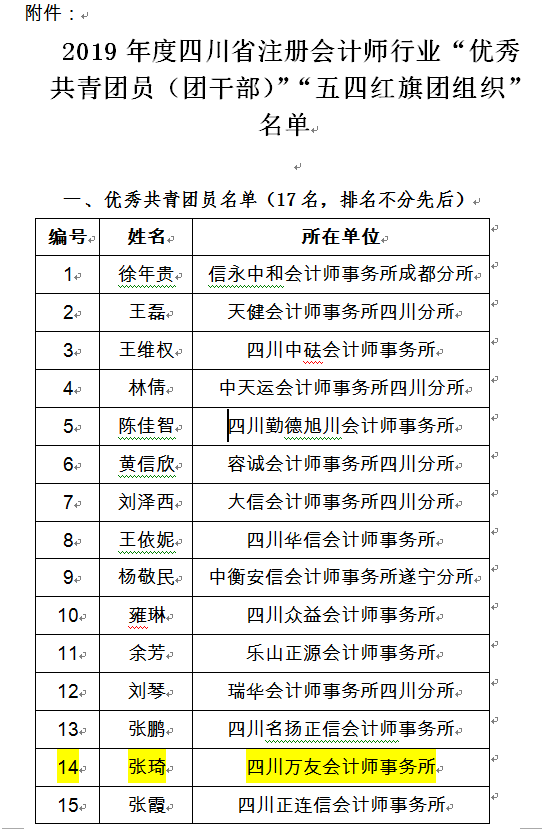 附件：

2019 年度四川省注册会计师行业“优秀共青团员（团干部）”“五四红旗团组织”名单

一、优秀共青团员名单（17 名，排名不分先后）

| 编号 | 姓名 | 所在单位 |
|---|---|---|
| 1 | 徐年贵 | 信永中和会计师事务所成都分所 |
| 2 | 王磊 | 天健会计师事务所四川分所 |
| 3 | 王维权 | 四川中砝会计师事务所 |
| 4 | 林倩 | 中天运会计师事务所四川分所 |
| 5 | 陈佳智 | 四川勤德旭川会计师事务所 |
| 6 | 黄信欣 | 容诚会计师事务所四川分所 |
| 7 | 刘泽西 | 大信会计师事务所四川分所 |
| 8 | 王依妮 | 四川华信会计师事务所 |
| 9 | 杨敬民 | 中衡安信会计师事务所遂宁分所 |
| 10 | 雍琳 | 四川众益会计师事务所 |
| 11 | 余芳 | 乐山正源会计师事务所 |
| 12 | 刘琴 | 瑞华会计师事务所四川分所 |
| 13 | 张鹏 | 四川名扬正信会计师事务所 |
| 14 | 张琦 | 四川万友会计师事务所 |
| 15 | 张霞 | 四川正连信会计师事务所 |